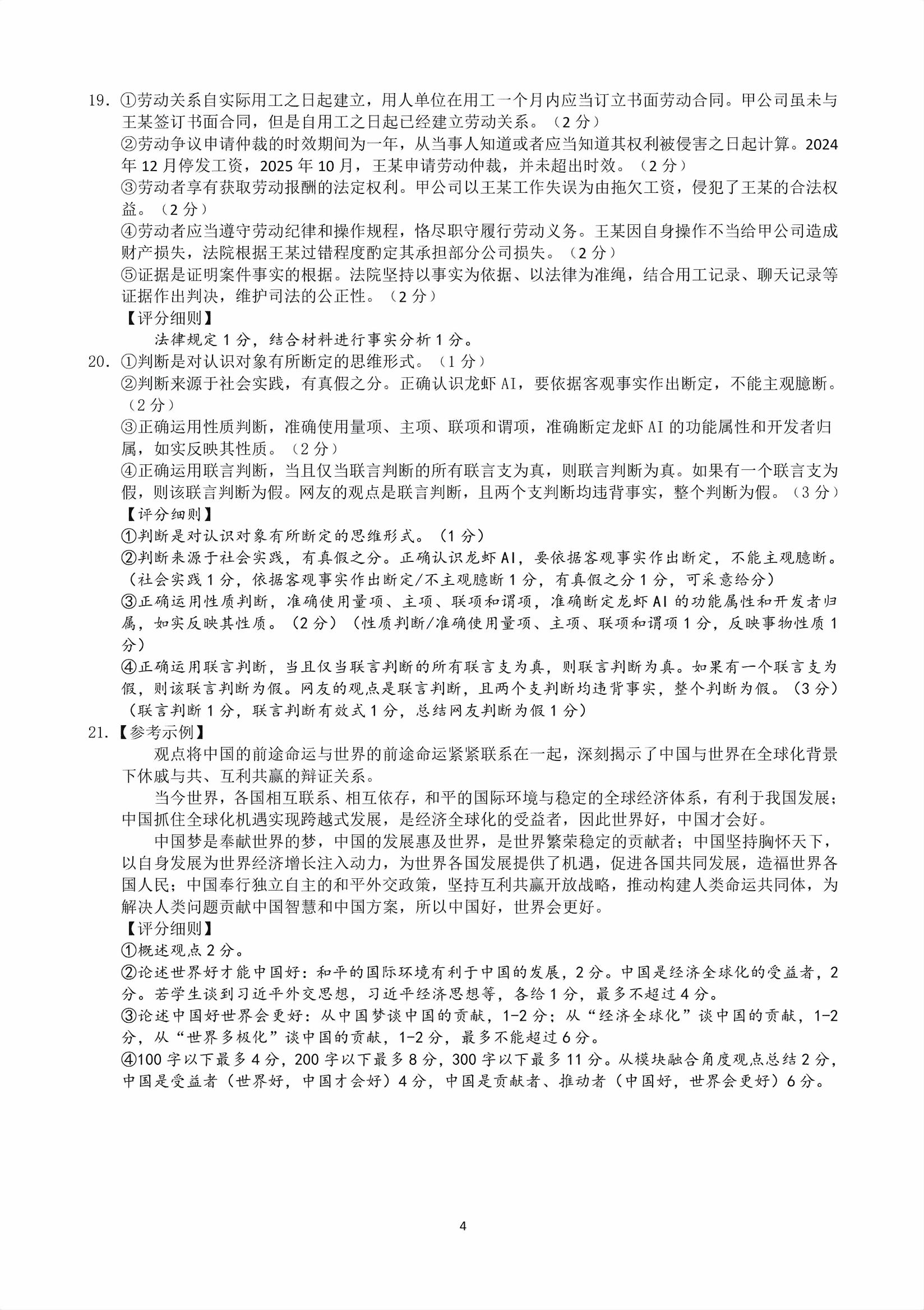 19.①劳动关系自实际用工之日起建立，用人单位在用工一个月内应当订立书面劳动合同。甲公司虽未与王某签订书面合同，但是自用工之日起已经建立劳动关系。（2分）

②劳动争议申请仲裁的时效期间为一年，从当事人知道或者应当知道其权利被侵害之日起计算。2024年12月停发工资，2025年10月，王某申请劳动仲裁，并未超出时效。（2分）

③劳动者享有获取劳动报酬的法定权利。甲公司以王某工作失误为由拖欠工资，侵犯了王某的合法权益。（2分）

④劳动者应当遵守劳动纪律和操作规程，恪尽职守履行劳动义务。王某因自身操作不当给甲公司造成财产损失，法院根据王某过错程度酌定其承担部分公司损失。（2分）

⑤证据是证明案件事实的根据。法院坚持以事实为依据、以法律为准绳，结合用工记录、聊天记录等证据作出判决，维护司法的公正性。（2分）

【评分细则】

法律规定1分，结合材料进行事实分析1分。

20.①判断是对认识对象有所断定的思维形式。（1分）

②判断来源于社会实践，有真假之分。正确认识龙虾AI，要依据客观事实作出断定，不能主观臆断。（2分）

③正确运用性质判断，准确使用量项、主项、联项和谓项，准确断定龙虾AI的功能属性和开发者归属，如实反映其性质。（2分）

④正确运用联言判断，当且仅当联言判断的所有联言支为真，则联言判断为真。如果有一个联言支为假，则该联言判断为假。网友的观点是联言判断，且两个支判断均违背事实，整个判断为假。（3分）

【评分细则】

①判断是对认识对象有所断定的思维形式。（1分）

②判断来源于社会实践，有真假之分。正确认识龙虾AI，要依据客观事实作出断定，不能主观臆断。（社会实践1分，依据客观事实作出断定/不主观臆断1分，有真假之分1分，可采意给分）

③正确运用性质判断，准确使用量项、主项、联项和谓项，准确断定龙虾AI的功能属性和开发者归属，如实反映其性质。（2分）（性质判断/准确使用量项、主项、联项和谓项1分，反映事物性质1分）

④正确运用联言判断，当且仅当联言判断的所有联言支为真，则联言判断为真。如果有一个联言支为假，则该联言判断为假。网友的观点是联言判断，且两个支判断均违背事实，整个判断为假。（3分）（联言判断1分，联言判断有效式1分，总结网友判断为假1分）

21.【参考示例】

观点将中国的前途命运与世界的前途命运紧紧联系在一起，深刻揭示了中国与世界在全球化背景下休戚与共、互利共赢的辩证关系。

当今世界，各国相互联系、相互依存，和平的国际环境与稳定的全球经济体系，有利于我国发展；中国抓住全球化机遇实现跨越式发展，是经济全球化的受益者，因此世界好，中国才会好。

中国梦是奉献世界的梦，中国的发展惠及世界，是世界繁荣稳定的贡献者；中国坚持胸怀天下，以自身发展为世界经济增长注入动力，为世界各国发展提供了机遇，促进各国共同发展，造福世界各国人民；中国奉行独立自主的和平外交政策，坚持互利共赢开放战略，推动构建人类命运共同体，为解决人类问题贡献中国智慧和中国方案，所以中国好，世界会更好。

【评分细则】

①概述观点2分。

②论述世界好才能中国好：和平的国际环境有利于中国的发展，2分。中国是经济全球化的受益者，2分。若学生谈到习近平外交思想，习近平经济思想等，各给1分，最多不超过4分。

③论述中国好世界会更好：从中国梦谈中国的贡献，1-2分；从“经济全球化”谈中国的贡献，1-2分，从“世界多极化”谈中国的贡献，1-2分，最多不能超过6分。

④100字以下最多4分，200字以下最多8分，300字以下最多11分。从模块融合角度观点总结2分，中国是受益者（世界好，中国才会好）4分，中国是贡献者、推动者（中国好，世界会更好）6分。

4